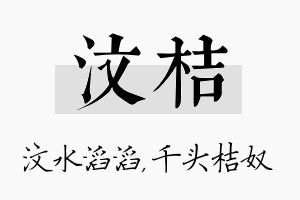 汶桔

汶水滔滔，千头桔奴